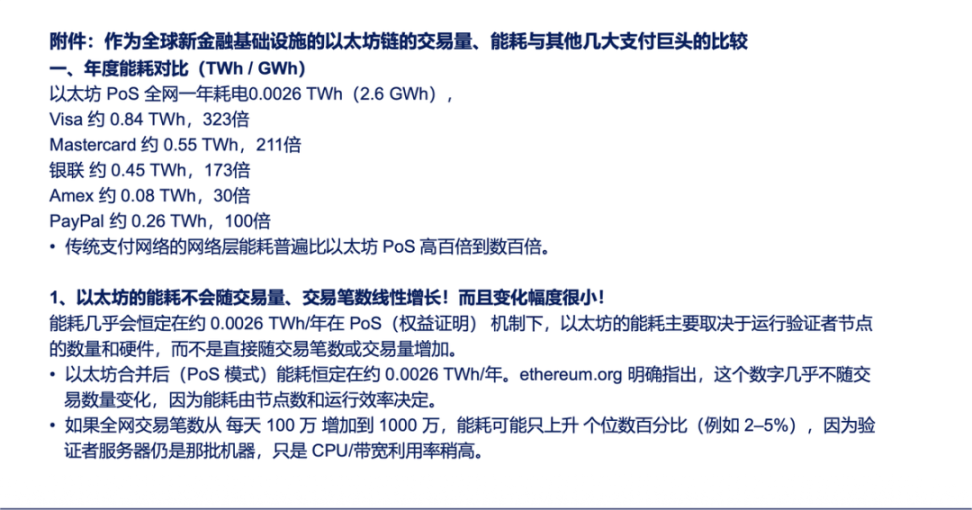 附件：作为全球新金融基础设施的以太坊链的交易量、能耗与其他几大支付巨头的比较
一、年度能耗对比（TWh / GWh）
以太坊 PoS 全网一年耗电0.0026 TWh（2.6 GWh），
Visa 约 0.84 TWh，323倍
Mastercard 约 0.55 TWh，211倍
银联 约 0.45 TWh，173倍
Amex 约 0.08 TWh，30倍
PayPal 约 0.26 TWh，100倍
• 传统支付网络的网络层能耗普遍比以太坊 PoS 高百倍到数百倍。

1、以太坊的能耗不会随交易量、交易笔数线性增长！而且变化幅度很小！
能耗几乎会恒定在约 0.0026 TWh/年在 PoS（权益证明） 机制下，以太坊的能耗主要取决于运行验证者节点的数量和硬件，而不是直接随交易笔数或交易量增加。
• 以太坊合并后（PoS 模式）能耗恒定在约 0.0026 TWh/年。ethereum.org 明确指出，这个数字几乎不随交易数量变化，因为能耗由节点数和运行效率决定。
• 如果全网交易笔数从 每天 100 万 增加到 1000 万，能耗可能只上升 个位数百分比（例如 2–5%），因为验证者服务器仍是那批机器，只是 CPU/带宽利用率稍高。